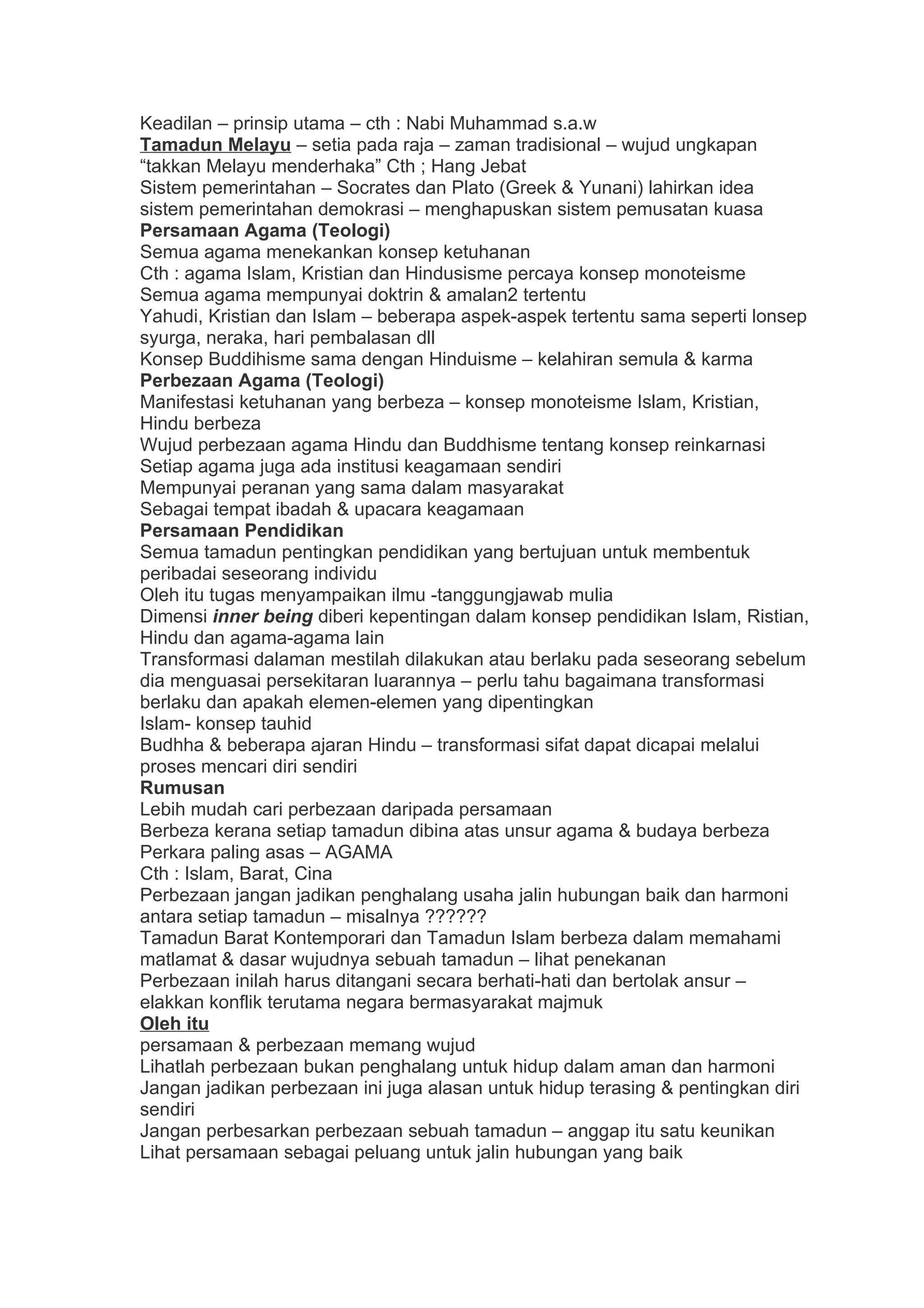 Keadilan – prinsip utama – cth : Nabi Muhammad s.a.w
Tamadun Melayu – setia pada raja – zaman tradisional – wujud ungkapan “takkan Melayu menderhaka” Cth ; Hang Jebat
Sistem pemerintahan – Socrates dan Plato (Greek & Yunani) lahirkan idea sistem pemerintahan demokrasi – menghapuskan sistem pemusatan kuasa
Persamaan Agama (Teologi)
Semua agama menekankan konsep ketuhanan
Cth : agama Islam, Kristian dan Hindusisme percaya konsep monoteisme
Semua agama mempunyai doktrin & amalan2 tertentu
Yahudi, Kristian dan Islam – beberapa aspek-aspek tertentu sama seperti lonsep syurga, neraka, hari pembalasan dll
Konsep Buddihisme sama dengan Hinduisme – kelahiran semula & karma
Perbezaan Agama (Teologi)
Manifestasi ketuhanan yang berbeza – konsep monoteisme Islam, Kristian, Hindu berbeza
Wujud perbezaan agama Hindu dan Buddhisme tentang konsep reinkarnasi
Setiap agama juga ada institusi keagamaan sendiri
Mempunyai peranan yang sama dalam masyarakat
Sebagai tempat ibadah & upacara keagamaan
Persamaan Pendidikan
Semua tamadun pentingkan pendidikan yang bertujuan untuk membentuk peribadai seseorang individu
Oleh itu tugas menyampaikan ilmu -tanggungjawab mulia
Dimensi inner being diberi kepentingan dalam konsep pendidikan Islam, Ristian, Hindu dan agama-agama lain
Transformasi dalaman mestilah dilakukan atau berlaku pada seseorang sebelum dia menguasai persekitaran luarannya – perlu tahu bagaimana transformasi berlaku dan apakah elemen-elemen yang dipentingkan
Islam- konsep tauhid
Budhha & beberapa ajaran Hindu – transformasi sifat dapat dicapai melalui proses mencari diri sendiri
Rumusan
Lebih mudah cari perbezaan daripada persamaan
Berbeza kerana setiap tamadun dibina atas unsur agama & budaya berbeza
Perkara paling asas – AGAMA
Cth : Islam, Barat, Cina
Perbezaan jangan jadikan penghalang usaha jalin hubungan baik dan harmoni antara setiap tamadun – misalnya ??????
Tamadun Barat Kontemporari dan Tamadun Islam berbeza dalam memahami matlamat & dasar wujudnya sebuah tamadun – lihat penekanan
Perbezaan inilah harus ditangani secara berhati-hati dan bertolak ansur – elakkan konflik terutama negara bermasyarakat majmuk
Oleh itu
persamaan & perbezaan memang wujud
Lihatlah perbezaan bukan penghalang untuk hidup dalam aman dan harmoni
Jangan jadikan perbezaan ini juga alasan untuk hidup terasing & pentingkan diri sendiri
Jangan perbesarkan perbezaan sebuah tamadun – anggap itu satu keunikan
Lihat persamaan sebagai peluang untuk jalin hubungan yang baik